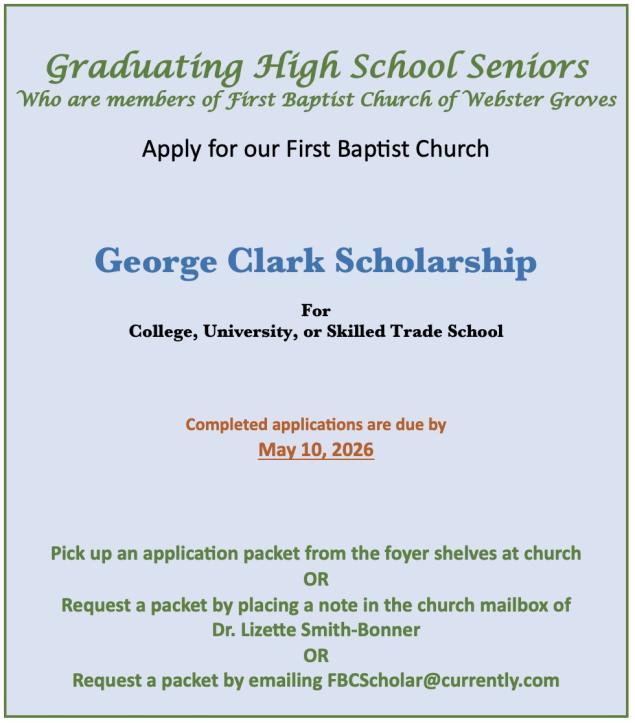 Graduating High School Seniors
Who are members of First Baptist Church of Webster Groves

Apply for our First Baptist Church

George Clark Scholarship

For
College, University, or Skilled Trade School

Completed applications are due by
May 10, 2026

Pick up an application packet from the foyer shelves at church
OR
Request a packet by placing a note in the church mailbox of
Dr. Lizette Smith-Bonner
OR
Request a packet by emailing FBCScholar@currently.com